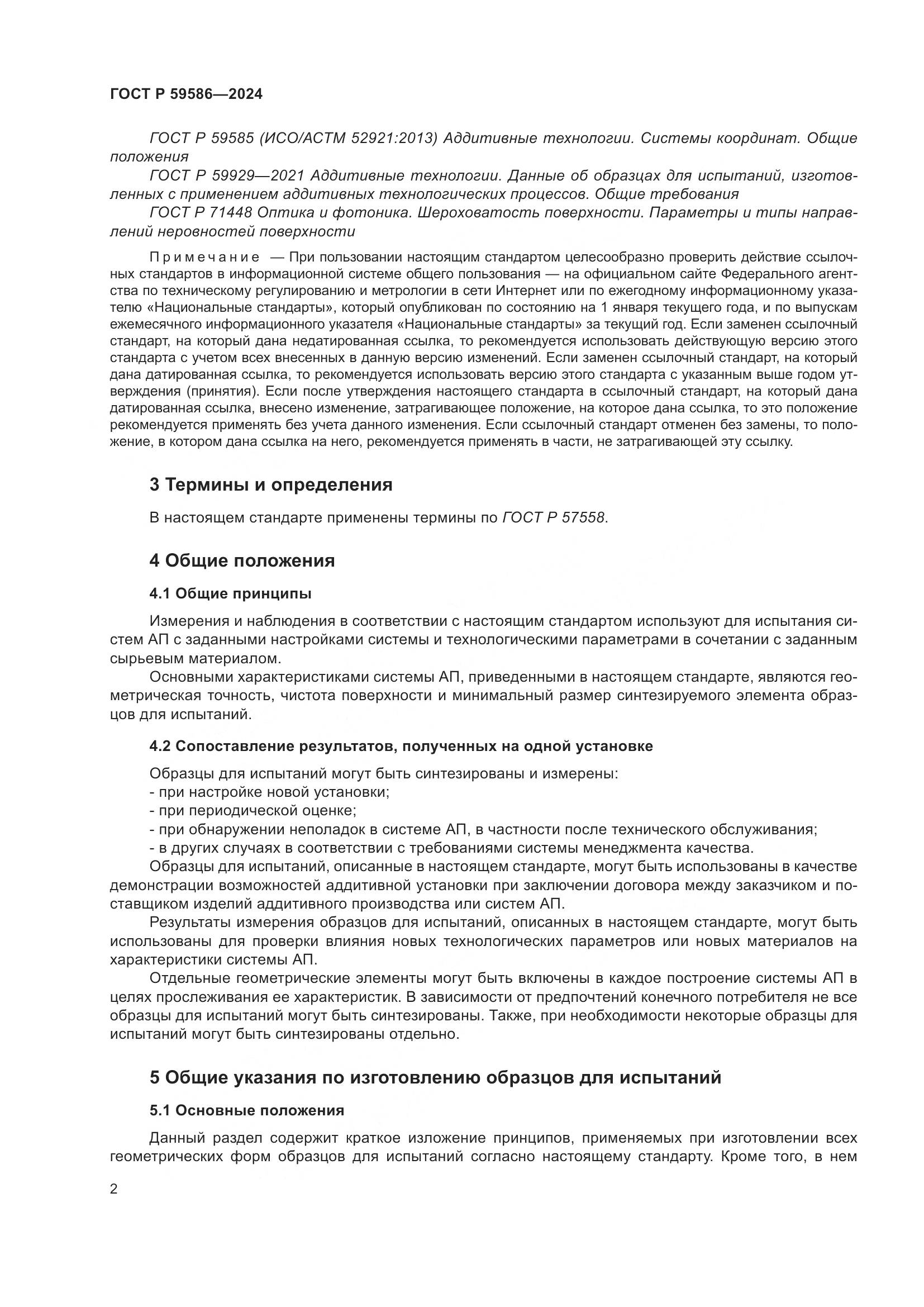 ГОСТ Р 59586—2024

ГОСТ Р 59585 (ИСО/АСТМ 52921:2013) Аддитивные технологии. Системы координат. Общие положения

ГОСТ Р 59929—2021 Аддитивные технологии. Данные об образцах для испытаний, изготовленных с применением аддитивных технологических процессов. Общие требования

ГОСТ Р 71448 Оптика и фотоника. Шероховатость поверхности. Параметры и типы направлений неровностей поверхности

Примечание — При пользовании настоящим стандартом целесообразно проверить действие ссылочных стандартов в информационной системе общего пользования — на официальном сайте Федерального агентства по техническому регулированию и метрологии в сети Интернет или по ежегодному информационному указателю «Национальные стандарты», который опубликован по состоянию на 1 января текущего года, и по выпускам ежемесячного информационного указателя «Национальные стандарты» за текущий год. Если заменен ссылочный стандарт, на который дана недатированная ссылка, то рекомендуется использовать действующую версию этого стандарта с учетом всех внесенных в данную версию изменений. Если заменен ссылочный стандарт, на который дана датированная ссылка, то рекомендуется использовать версию этого стандарта с указанным выше годом утверждения (принятия). Если после утверждения настоящего стандарта в ссылочный стандарт, на который дана датированная ссылка, внесено изменение, затрагивающее положение, на которое дана ссылка, то это положение рекомендуется применять без учета данного изменения. Если ссылочный стандарт отменен без замены, то положение, в котором дана ссылка на него, рекомендуется применять в части, не затрагивающей эту ссылку.

3 Термины и определения

В настоящем стандарте применены термины по ГОСТ Р 57558.

4 Общие положения

4.1 Общие принципы

Измерения и наблюдения в соответствии с настоящим стандартом используют для испытания систем АП с заданными настройками системы и технологическими параметрами в сочетании с заданным сырьевым материалом.

Основными характеристиками системы АП, приведенными в настоящем стандарте, являются геометрическая точность, чистота поверхности и минимальный размер синтезируемого элемента образцов для испытаний.

4.2 Сопоставление результатов, полученных на одной установке

Образцы для испытаний могут быть синтезированы и измерены:
- при настройке новой установки;
- при периодической оценке;
- при обнаружении неполадок в системе АП, в частности после технического обслуживания;
- в других случаях в соответствии с требованиями системы менеджмента качества.

Образцы для испытаний, описанные в настоящем стандарте, могут быть использованы в качестве демонстрации возможностей аддитивной установки при заключении договора между заказчиком и поставщиком изделий аддитивного производства или систем АП.

Результаты измерения образцов для испытаний, описанных в настоящем стандарте, могут быть использованы для проверки влияния новых технологических параметров или новых материалов на характеристики системы АП.

Отдельные геометрические элементы могут быть включены в каждое построение системы АП в целях прослеживания ее характеристик. В зависимости от предпочтений конечного потребителя не все образцы для испытаний могут быть синтезированы. Также, при необходимости некоторые образцы для испытаний могут быть синтезированы отдельно.

5 Общие указания по изготовлению образцов для испытаний

5.1 Основные положения

Данный раздел содержит краткое изложение принципов, применяемых при изготовлении всех геометрических форм образцов для испытаний согласно настоящему стандарту. Кроме того, в нем

2